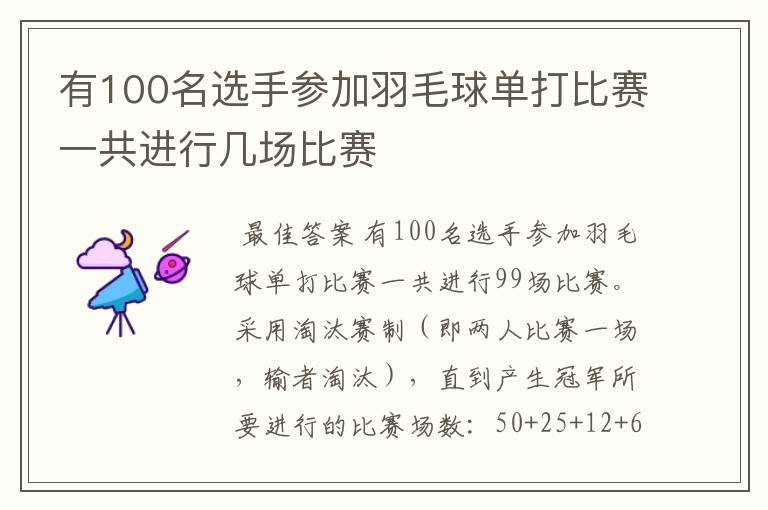 有100名选手参加羽毛球单打比赛一共进行几场比赛

最佳答案 有100名选手参加羽毛球单打比赛一共进行99场比赛。采用淘汰赛制（即两人比赛一场，输者淘汰），直到产生冠军所要进行的比赛场数：50+25+12+6